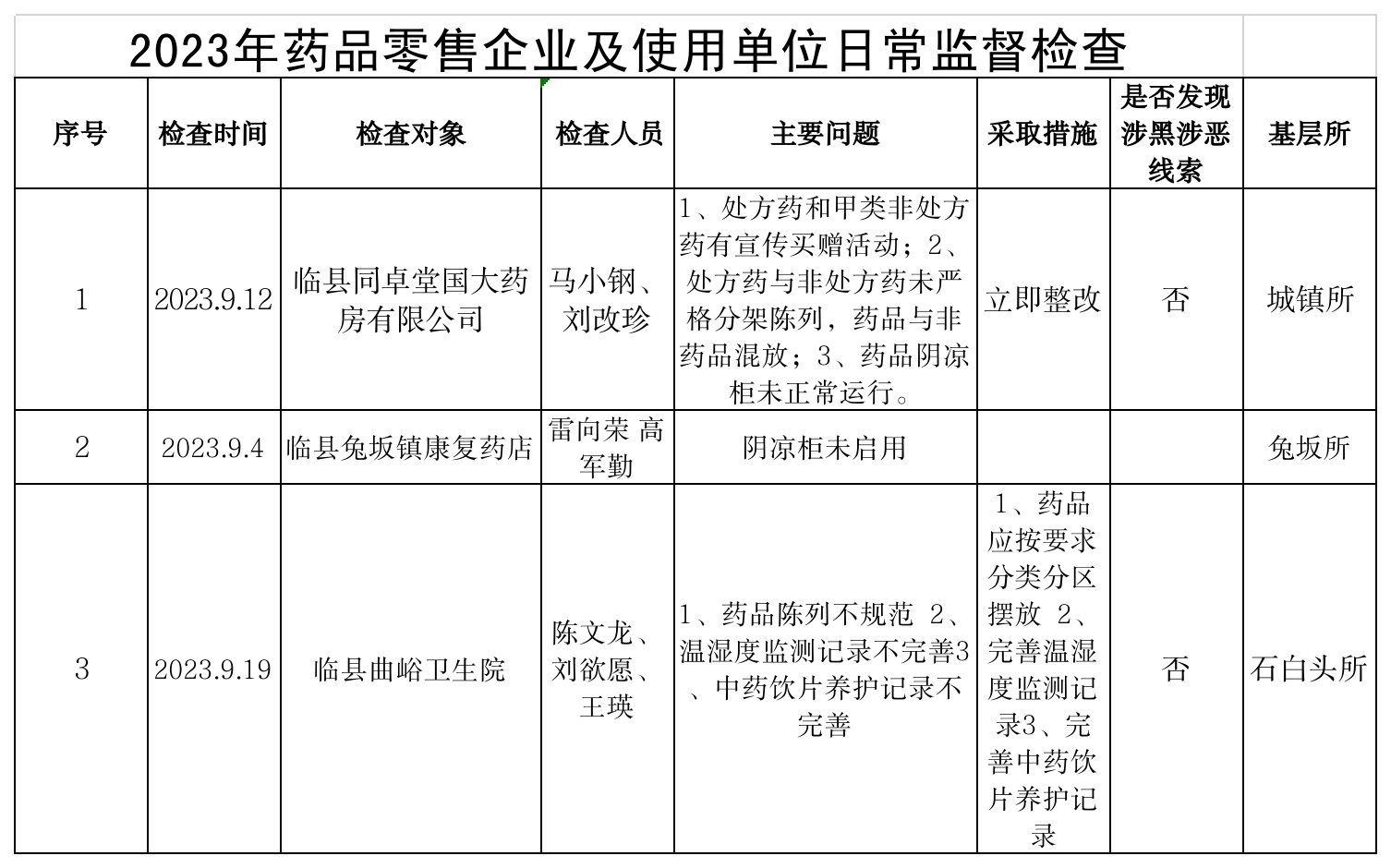 2023年药品零售企业及使用单位日常监督检查

| 序号 | 检查时间 | 检查对象 | 检查人员 | 主要问题 | 采取措施 | 是否发现涉黑涉恶线索 | 基层所 |
|---|---|---|---|---|---|---|---|
| 1 | 2023.9.12 | 临县同卓堂国大药房有限公司 | 马小钢、刘改珍 | 1、处方药和甲类非处方药有宣传买赠活动；2、处方药与非处方药未严格分架陈列，药品与非药品混放；3、药品阴凉柜未正常运行。 | 立即整改 | 否 | 城镇所 |
| 2 | 2023.9.4 | 临县兔坂镇康复药店 | 雷向荣 高军勤 | 阴凉柜未启用 | | | 兔坂所 |
| 3 | 2023.9.19 | 临县曲峪卫生院 | 陈文龙、刘欲愿、王瑛 | 1、药品陈列不规范 2、温湿度监测记录不完善3、中药饮片养护记录不完善 | 1、药品应按要求分类分区摆放 2、完善温湿度监测记录3、完善中药饮片养护记录 | 否 | 石白头所 |